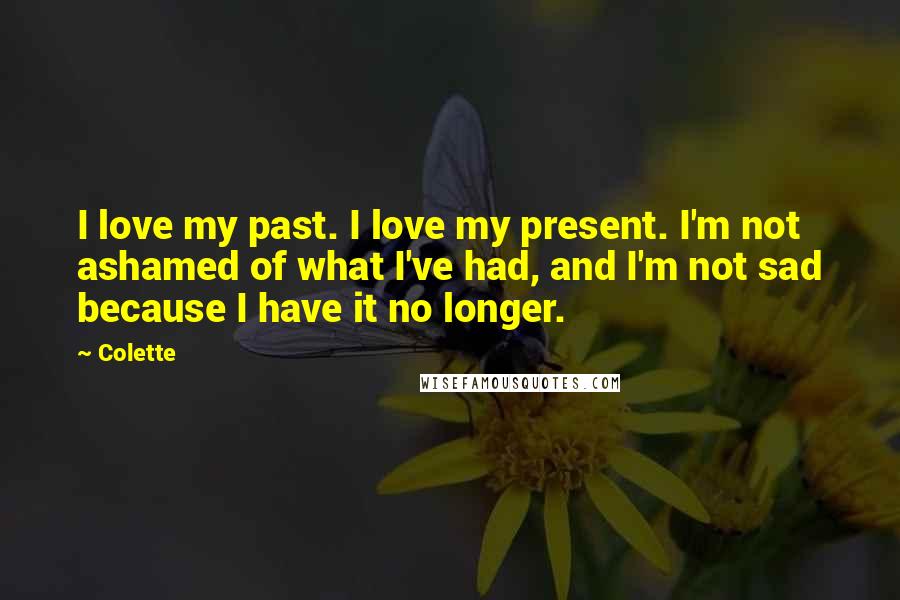 I love my past. I love my present. I'm not ashamed of what I've had, and I'm not sad because I have it no longer.

~ Colette

WISEFAMOUSQUOTES.COM